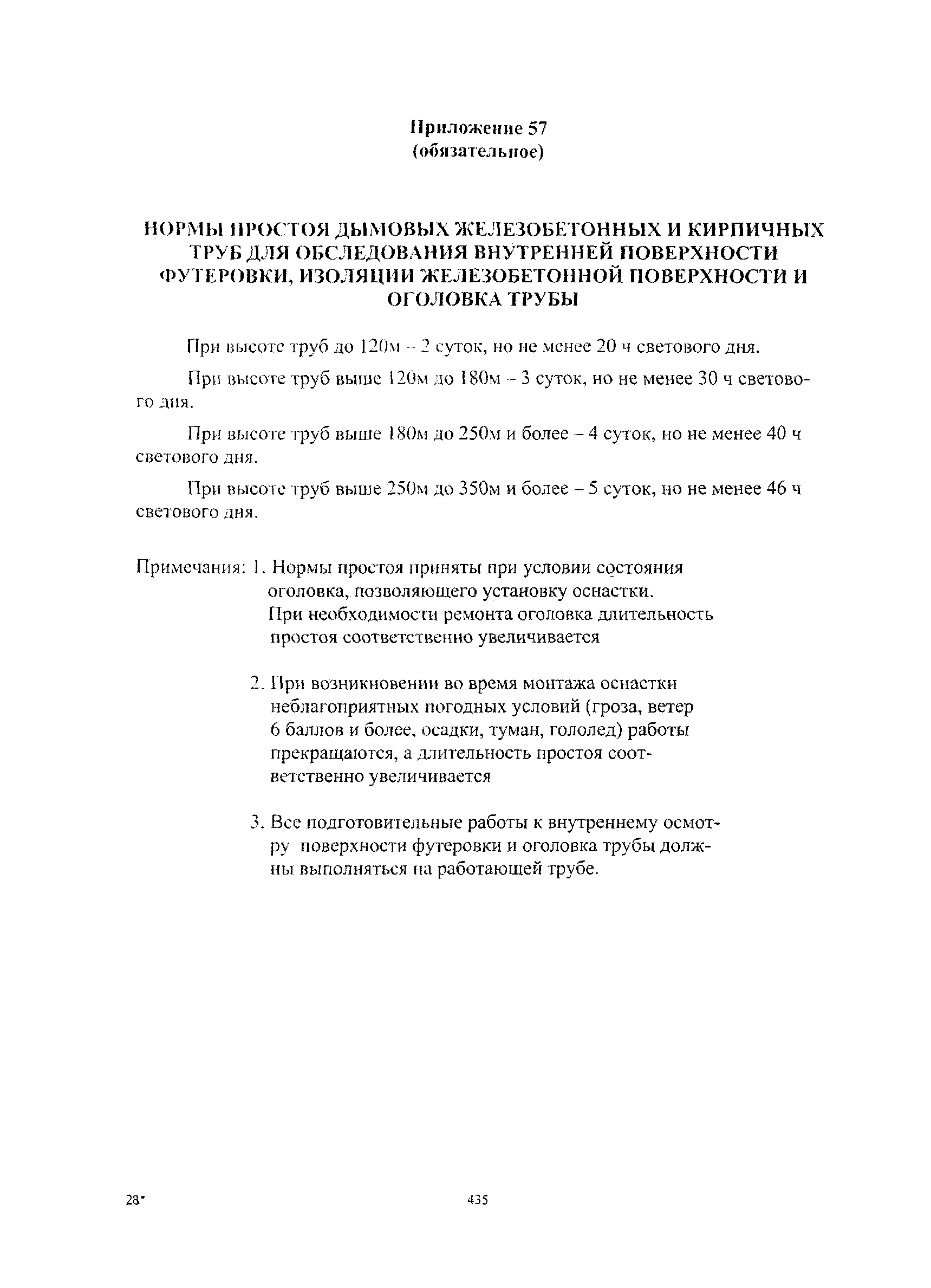 Приложение 57
(обязательное)

НОРМЫ ПРОСТОЯ ДЫМОВЫХ ЖЕЛЕЗОБЕТОННЫХ И КИРПИЧНЫХ ТРУБ ДЛЯ ОБСЛЕДОВАНИЯ ВНУТРЕННЕЙ ПОВЕРХНОСТИ ФУТЕРОВКИ, ИЗОЛЯЦИИ ЖЕЛЕЗОБЕТОННОЙ ПОВЕРХНОСТИ И ОГОЛОВКА ТРУБЫ

При высоте труб до 120м – 2 суток, но не менее 20 ч светового дня.

При высоте труб выше 120м до 180м – 3 суток, но не менее 30 ч светового дня.

При высоте труб выше 180м до 250м и более – 4 суток, но не менее 40 ч светового дня.

При высоте труб выше 250м до 350м и более – 5 суток, но не менее 46 ч светового дня.

Примечания: 1. Нормы простоя приняты при условии состояния оголовка, позволяющего установку оснастки. При необходимости ремонта оголовка длительность простоя соответственно увеличивается

2. При возникновении во время монтажа оснастки неблагоприятных погодных условий (гроза, ветер 6 баллов и более, осадки, туман, гололед) работы прекращаются, а длительность простоя соответственно увеличивается

3. Все подготовительные работы к внутреннему осмотру поверхности футеровки и оголовка трубы должны выполняться на работающей трубе.

28*

435